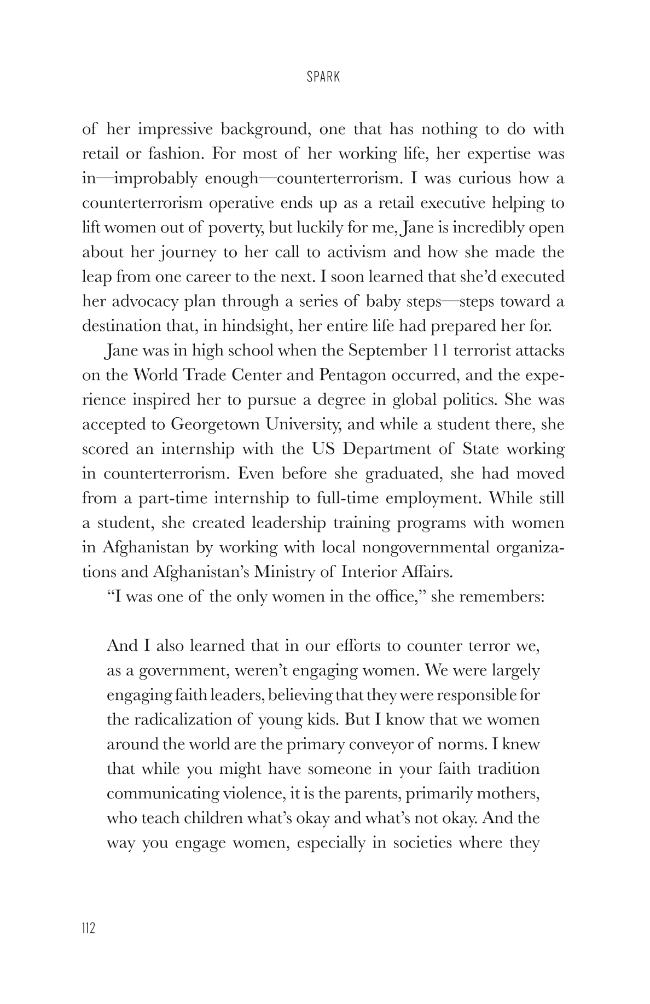 SPARK

of her impressive background, one that has nothing to do with retail or fashion. For most of her working life, her expertise was in—improbably enough—counterterrorism. I was curious how a counterterrorism operative ends up as a retail executive helping to lift women out of poverty, but luckily for me, Jane is incredibly open about her journey to her call to activism and how she made the leap from one career to the next. I soon learned that she'd executed her advocacy plan through a series of baby steps—steps toward a destination that, in hindsight, her entire life had prepared her for.

Jane was in high school when the September 11 terrorist attacks on the World Trade Center and Pentagon occurred, and the experience inspired her to pursue a degree in global politics. She was accepted to Georgetown University, and while a student there, she scored an internship with the US Department of State working in counterterrorism. Even before she graduated, she had moved from a part-time internship to full-time employment. While still a student, she created leadership training programs with women in Afghanistan by working with local nongovernmental organizations and Afghanistan's Ministry of Interior Affairs.

"I was one of the only women in the office," she remembers:

And I also learned that in our efforts to counter terror we, as a government, weren't engaging women. We were largely engaging faith leaders, believing that they were responsible for the radicalization of young kids. But I know that we women around the world are the primary conveyor of norms. I knew that while you might have someone in your faith tradition communicating violence, it is the parents, primarily mothers, who teach children what's okay and what's not okay. And the way you engage women, especially in societies where they

112